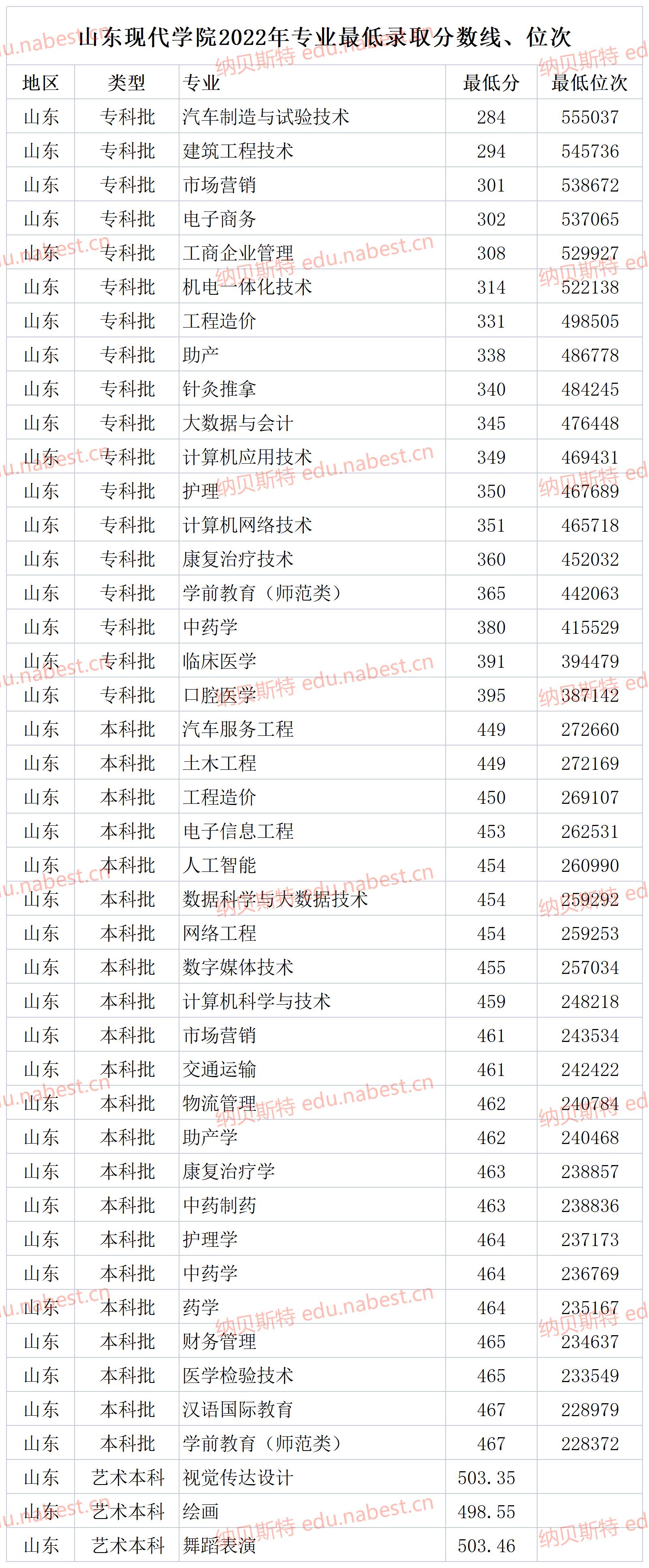 山东现代学院2022年专业最低录取分数线、位次

| 地区 | 类型 | 专业 | 最低分 | 最低位次 |
|---|---|---|---|---|
| 山东 | 专科批 | 汽车制造与试验技术 | 284 | 555037 |
| 山东 | 专科批 | 建筑工程技术 | 294 | 545736 |
| 山东 | 专科批 | 市场营销 | 301 | 538672 |
| 山东 | 专科批 | 电子商务 | 302 | 537065 |
| 山东 | 专科批 | 工商企业管理 | 308 | 529927 |
| 山东 | 专科批 | 机电一体化技术 | 314 | 522138 |
| 山东 | 专科批 | 工程造价 | 331 | 498505 |
| 山东 | 专科批 | 助产 | 338 | 486778 |
| 山东 | 专科批 | 针灸推拿 | 340 | 484245 |
| 山东 | 专科批 | 大数据与会计 | 345 | 476448 |
| 山东 | 专科批 | 计算机应用技术 | 349 | 469431 |
| 山东 | 专科批 | 护理 | 350 | 467689 |
| 山东 | 专科批 | 计算机网络技术 | 351 | 465718 |
| 山东 | 专科批 | 康复治疗技术 | 360 | 452032 |
| 山东 | 专科批 | 学前教育（师范类） | 365 | 442063 |
| 山东 | 专科批 | 中药学 | 380 | 415529 |
| 山东 | 专科批 | 临床医学 | 391 | 394479 |
| 山东 | 专科批 | 口腔医学 | 395 | 387142 |
| 山东 | 本科批 | 汽车服务工程 | 449 | 272660 |
| 山东 | 本科批 | 土木工程 | 449 | 272169 |
| 山东 | 本科批 | 工程造价 | 450 | 269107 |
| 山东 | 本科批 | 电子信息工程 | 453 | 262531 |
| 山东 | 本科批 | 人工智能 | 454 | 260990 |
| 山东 | 本科批 | 数据科学与大数据技术 | 454 | 259292 |
| 山东 | 本科批 | 网络工程 | 454 | 259253 |
| 山东 | 本科批 | 数字媒体技术 | 455 | 257034 |
| 山东 | 本科批 | 计算机科学与技术 | 459 | 248218 |
| 山东 | 本科批 | 市场营销 | 461 | 243534 |
| 山东 | 本科批 | 交通运输 | 461 | 242422 |
| 山东 | 本科批 | 物流管理 | 462 | 240784 |
| 山东 | 本科批 | 助产学 | 462 | 240468 |
| 山东 | 本科批 | 康复治疗学 | 463 | 238857 |
| 山东 | 本科批 | 中药制药 | 463 | 238836 |
| 山东 | 本科批 | 护理学 | 464 | 237173 |
| 山东 | 本科批 | 中药学 | 464 | 236769 |
| 山东 | 本科批 | 药学 | 464 | 235167 |
| 山东 | 本科批 | 财务管理 | 465 | 234637 |
| 山东 | 本科批 | 医学检验技术 | 465 | 233549 |
| 山东 | 本科批 | 汉语国际教育 | 467 | 228979 |
| 山东 | 本科批 | 学前教育（师范类） | 467 | 228372 |
| 山东 | 艺术本科 | 视觉传达设计 | 503.35 | |
| 山东 | 艺术本科 | 绘画 | 498.55 | |
| 山东 | 艺术本科 | 舞蹈表演 | 503.46 | |

纳贝斯特 edu.nabest.cn